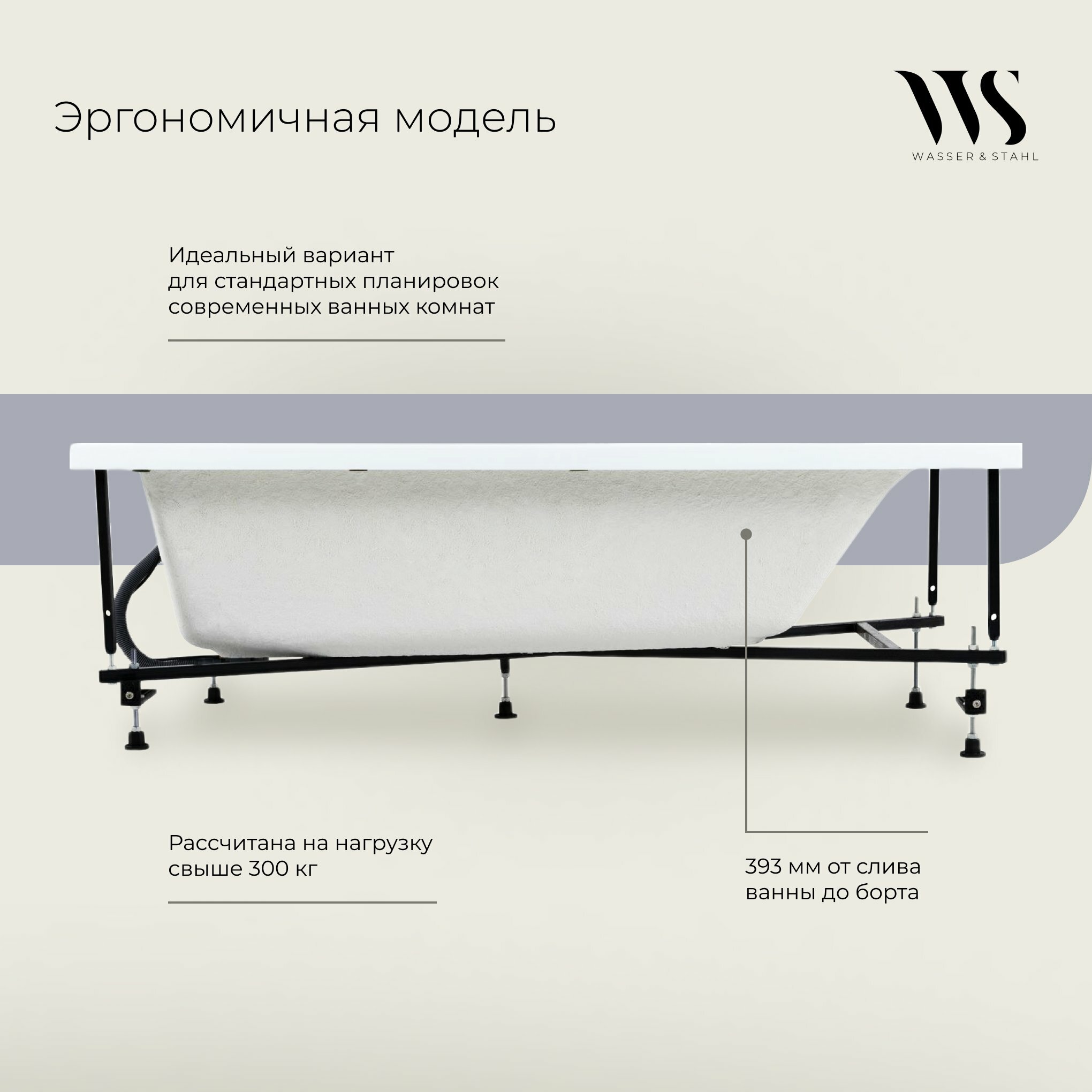 Эргономичная модель

WS
WASSER & STAHL

Идеальный вариант для стандартных планировок современных ванных комнат

Рассчитана на нагрузку свыше 300 кг

393 мм от слива ванны до борта